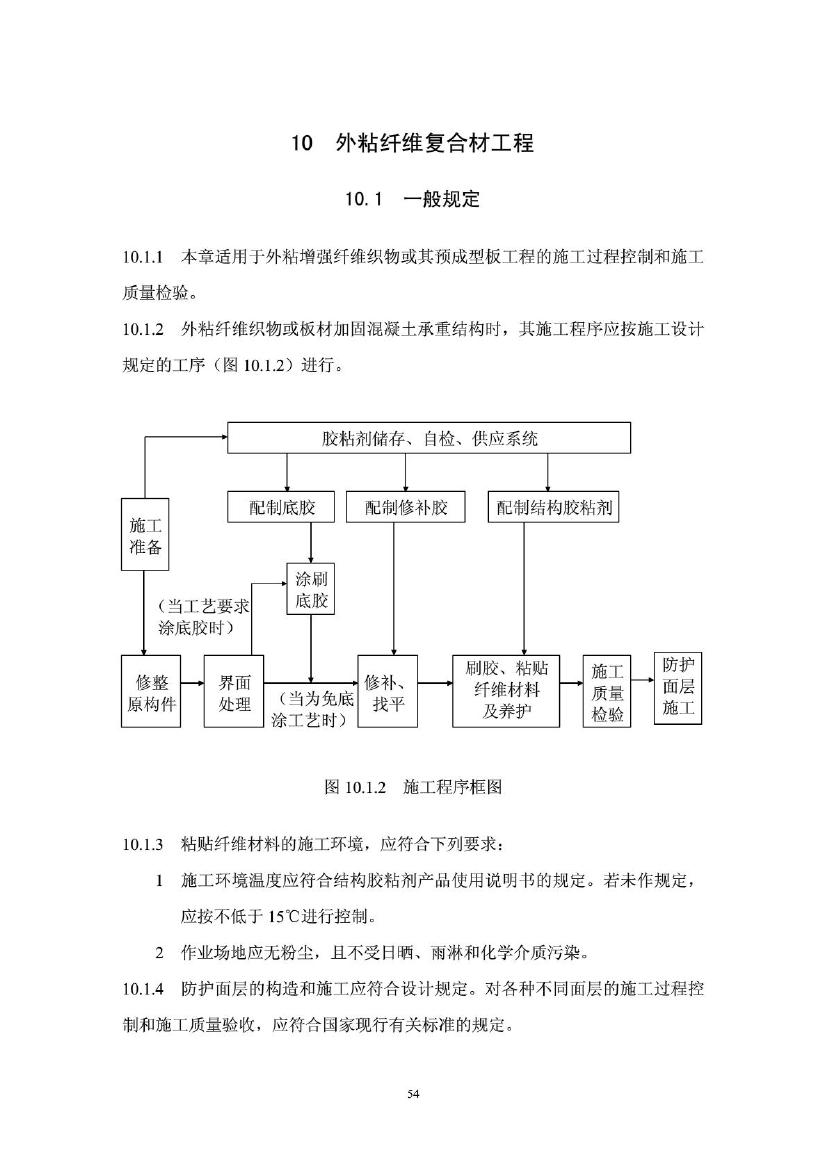 10　外粘纤维复合材工程

10.1　一般规定

10.1.1　本章适用于外粘增强纤维织物或其预成型板工程的施工过程控制和施工质量检验。

10.1.2　外粘纤维织物或板材加固混凝土承重结构时，其施工程序应按施工设计规定的工序（图 10.1.2）进行。

胶粘剂储存、自检、供应系统

施工准备

配制底胶

配制修补胶

配制结构胶粘剂

涂刷底胶

（当工艺要求涂底胶时）

修整原构件

界面处理

（当为免底涂工艺时）

修补、找平

刷胶、粘贴纤维材料及养护

施工质量检验

防护面层施工

图 10.1.2　施工程序框图

10.1.3　粘贴纤维材料的施工环境，应符合下列要求：

1　施工环境温度应符合结构胶粘剂产品使用说明书的规定。若未作规定，应按不低于 15℃进行控制。

2　作业场地应无粉尘，且不受日晒、雨淋和化学介质污染。

10.1.4　防护面层的构造和施工应符合设计规定。对各种不同面层的施工过程控制和施工质量验收，应符合国家现行有关标准的规定。

54